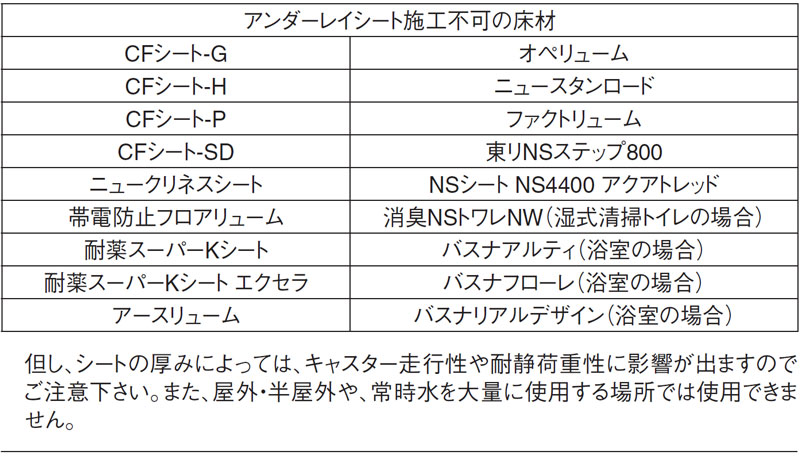 | アンダーレイシート施工不可の床材 | |
|---|---|
| CFシート-G | オペリューム |
| CFシート-H | ニュースタンロード |
| CFシート-P | ファクトリューム |
| CFシート-SD | 東リNSステップ800 |
| ニュークリネスシート | NSシート NS4400 アクアトレッド |
| 帯電防止フロアリューム | 消臭NSトワレNW（湿式清掃トイレの場合） |
| 耐薬スーパーKシート | バスナアルティ（浴室の場合） |
| 耐薬スーパーKシート エクセラ | バスナフローレ（浴室の場合） |
| アースリューム | バスナリアルデザイン（浴室の場合） |

但し、シートの厚みによっては、キャスター走行性や耐静荷重性に影響が出ますのでご注意下さい。また、屋外・半屋外や、常時水を大量に使用する場所では使用できません。